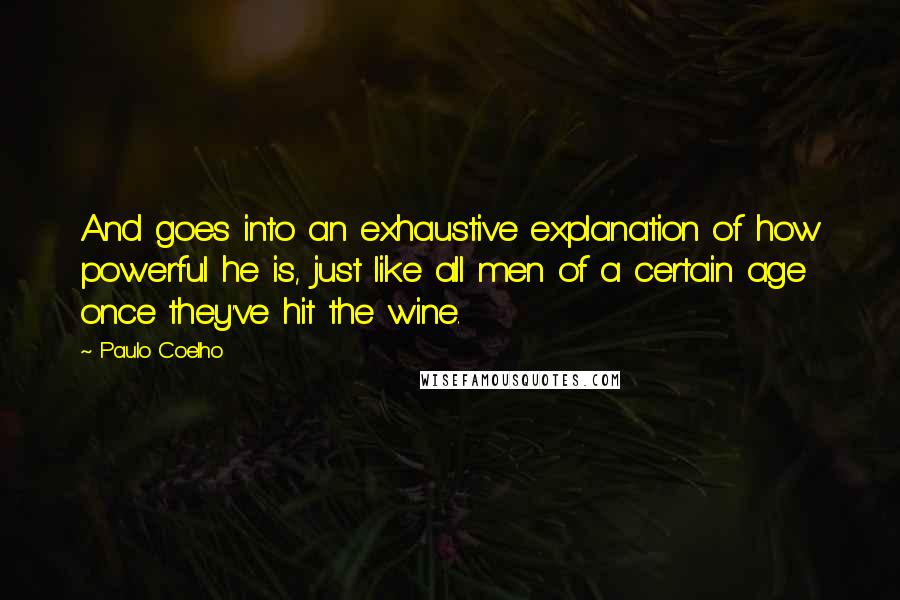 And goes into an exhaustive explanation of how powerful he is, just like all men of a certain age once they've hit the wine.

~ Paulo Coelho

WISEFAMOUSQUOTES.COM